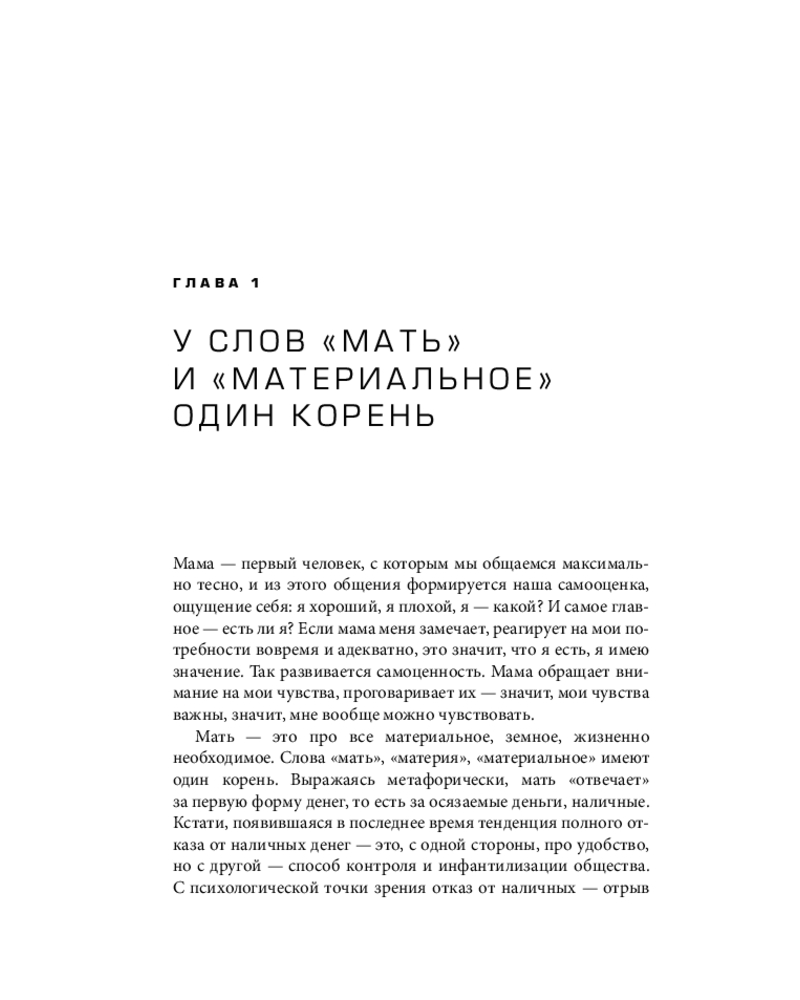 ГЛАВА 1

У СЛОВ «МАТЬ» И «МАТЕРИАЛЬНОЕ» ОДИН КОРЕНЬ

Мама — первый человек, с которым мы общаемся максимально тесно, и из этого общения формируется наша самооценка, ощущение себя: я хороший, я плохой, я — какой? И самое главное — есть ли я? Если мама меня замечает, реагирует на мои потребности вовремя и адекватно, это значит, что я есть, я имею значение. Так развивается самоценность. Мама обращает внимание на мои чувства, проговаривает их — значит, мои чувства важны, значит, мне вообще можно чувствовать.

Мать — это про все материальное, земное, жизненно необходимое. Слова «мать», «материя», «материальное» имеют один корень. Выражаясь метафорически, мать «отвечает» за первую форму денег, то есть за осязаемые деньги, наличные. Кстати, появившаяся в последнее время тенденция полного отказа от наличных денег — это, с одной стороны, про удобство, но с другой — способ контроля и инфантилизации общества. С психологической точки зрения отказ от наличных — отрыв